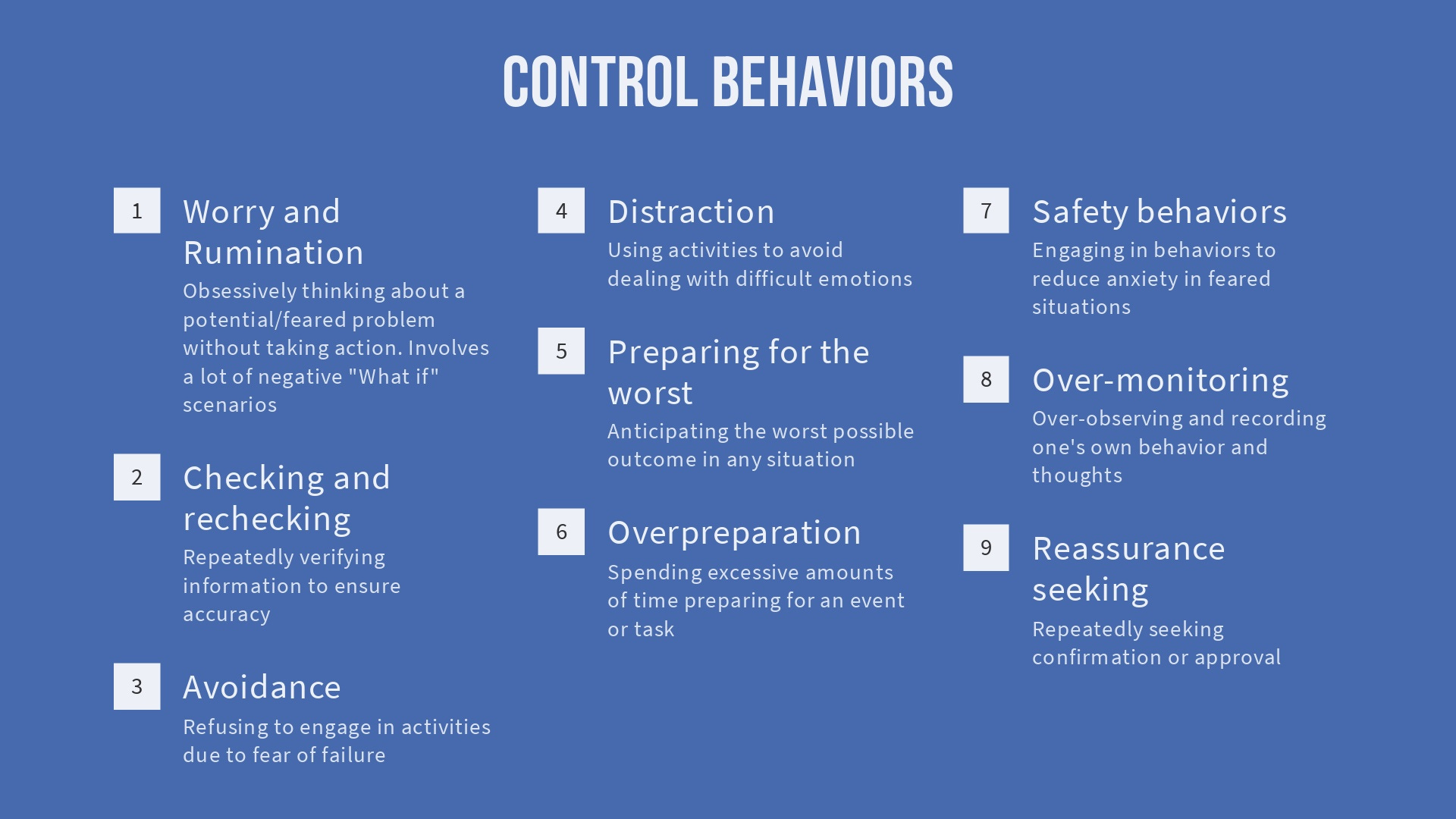 CONTROL BEHAVIORS

1

Worry and Rumination

Obsessively thinking about a potential/feared problem without taking action. Involves a lot of negative "What if" scenarios

2

Checking and rechecking

Repeatedly verifying information to ensure accuracy

3

Avoidance

Refusing to engage in activities due to fear of failure

4

Distraction

Using activities to avoid dealing with difficult emotions

5

Preparing for the worst

Anticipating the worst possible outcome in any situation

6

Overpreparation

Spending excessive amounts of time preparing for an event or task

7

Safety behaviors

Engaging in behaviors to reduce anxiety in feared situations

8

Over-monitoring

Over-observing and recording one's own behavior and thoughts

9

Reassurance seeking

Repeatedly seeking confirmation or approval